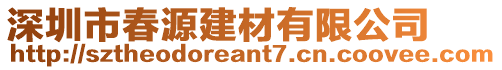 深圳市春源建材有限公司
http://sztheodoreant7.cn.coovee.com